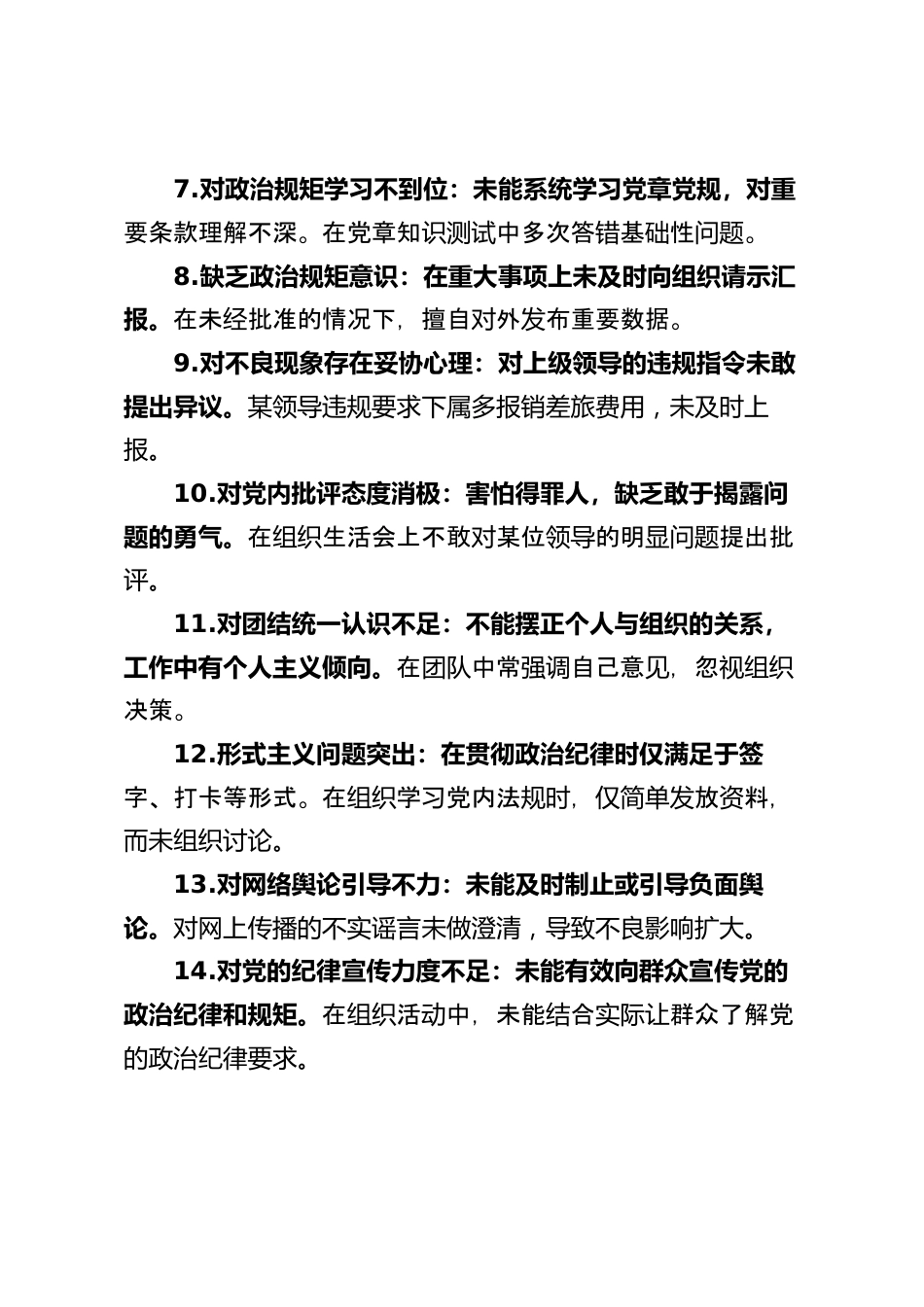 7.对政治规矩学习不到位：未能系统学习党章党规，对重要条款理解不深。在党章知识测试中多次答错基础性问题。

8.缺乏政治规矩意识：在重大事项上未及时向组织请示汇报。在未经批准的情况下，擅自对外发布重要数据。

9.对不良现象存在妥协心理：对上级领导的违规指令未敢提出异议。某领导违规要求下属多报销差旅费用，未及时上报。

10.对党内批评态度消极：害怕得罪人，缺乏敢于揭露问题的勇气。在组织生活会上不敢对某位领导的明显问题提出批评。

11.对团结统一认识不足：不能摆正个人与组织的关系，工作中有个人主义倾向。在团队中常强调自己意见，忽视组织决策。

12.形式主义问题突出：在贯彻政治纪律时仅满足于签字、打卡等形式。在组织学习党内法规时，仅简单发放资料，而未组织讨论。

13.对网络舆论引导不力：未能及时制止或引导负面舆论。对网上传播的不实谣言未做澄清，导致不良影响扩大。

14.对党的纪律宣传力度不足：未能有效向群众宣传党的政治纪律和规矩。在组织活动中，未能结合实际让群众了解党的政治纪律要求。